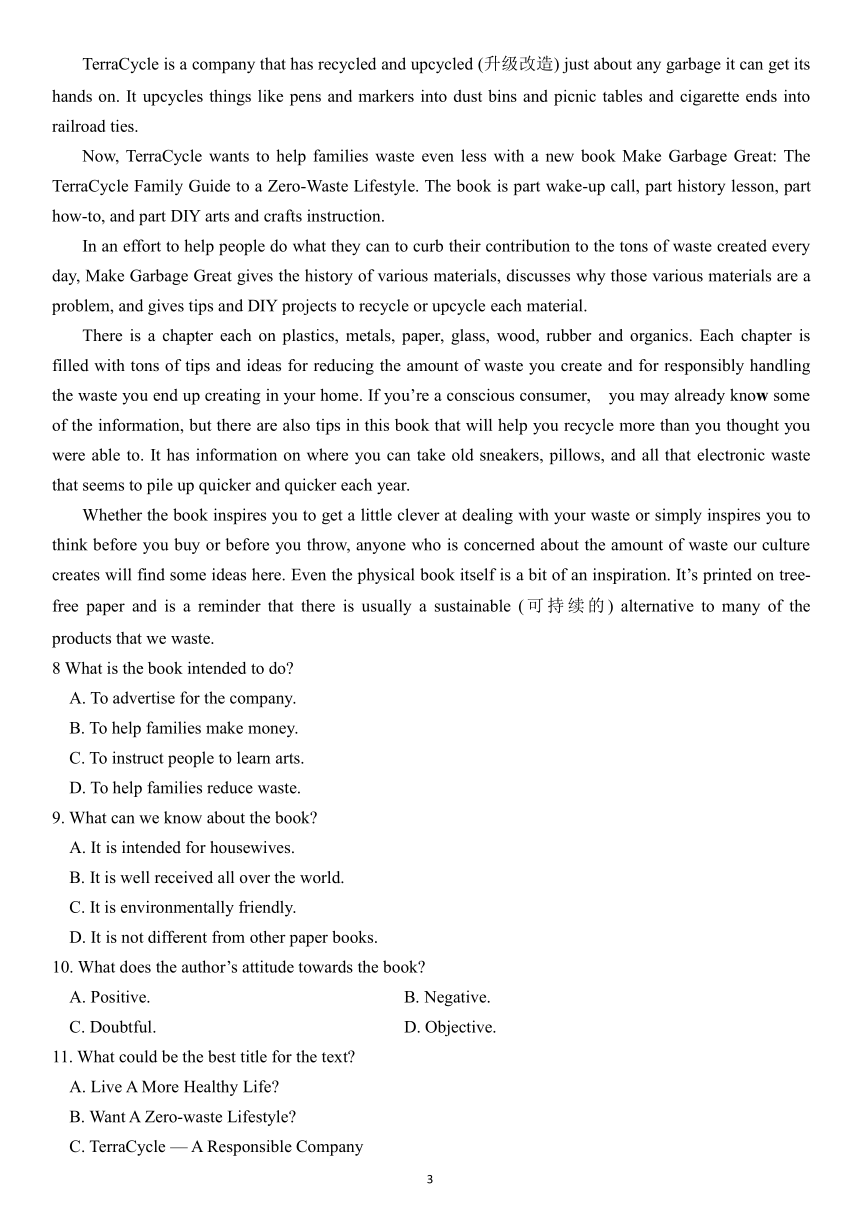 TerraCycle is a company that has recycled and upcycled (升级改造) just about any garbage it can get its hands on. It upcycles things like pens and markers into dust bins and picnic tables and cigarette ends into railroad ties.

Now, TerraCycle wants to help families waste even less with a new book Make Garbage Great: The TerraCycle Family Guide to a Zero-Waste Lifestyle. The book is part wake-up call, part history lesson, part how-to, and part DIY arts and crafts instruction.

In an effort to help people do what they can to curb their contribution to the tons of waste created every day, Make Garbage Great gives the history of various materials, discusses why those various materials are a problem, and gives tips and DIY projects to recycle or upcycle each material.

There is a chapter each on plastics, metals, paper, glass, wood, rubber and organics. Each chapter is filled with tons of tips and ideas for reducing the amount of waste you create and for responsibly handling the waste you end up creating in your home. If you're a conscious consumer, you may already know some of the information, but there are also tips in this book that will help you recycle more than you thought you were able to. It has information on where you can take old sneakers, pillows, and all that electronic waste that seems to pile up quicker and quicker each year.

Whether the book inspires you to get a little clever at dealing with your waste or simply inspires you to think before you buy or before you throw, anyone who is concerned about the amount of waste our culture creates will find some ideas here. Even the physical book itself is a bit of an inspiration. It's printed on tree-free paper and is a reminder that there is usually a sustainable (可持续的) alternative to many of the products that we waste.

8 What is the book intended to do?
A. To advertise for the company.
B. To help families make money.
C. To instruct people to learn arts.
D. To help families reduce waste.

9. What can we know about the book?
A. It is intended for housewives.
B. It is well received all over the world.
C. It is environmentally friendly.
D. It is not different from other paper books.

10. What does the author's attitude towards the book?
A. Positive.
B. Negative.
C. Doubtful.
D. Objective.

11. What could be the best title for the text?
A. Live A More Healthy Life?
B. Want A Zero-waste Lifestyle?
C. TerraCycle — A Responsible Company

3